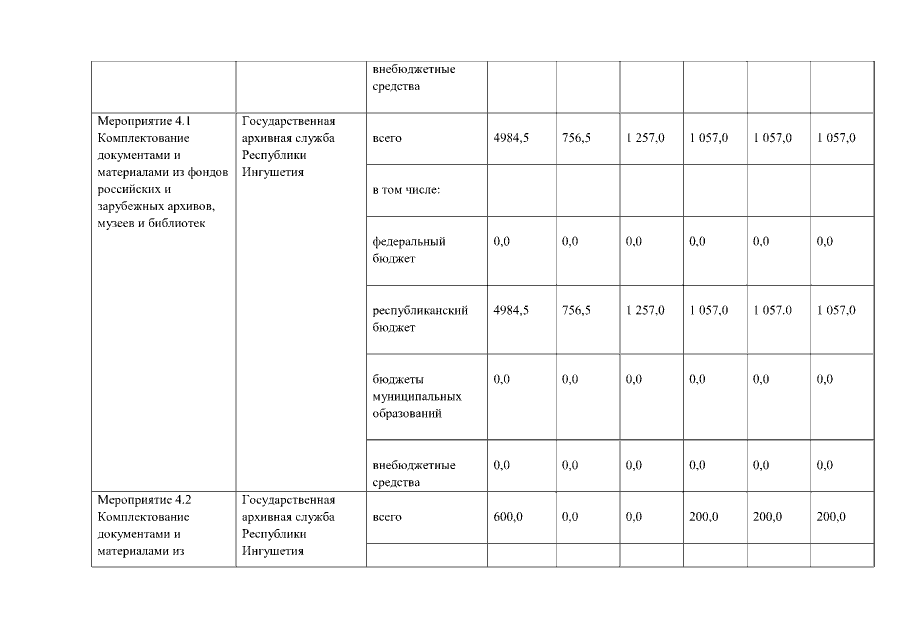 | | | внебюджетные средства | | | | | | |
|---|---|---|---|---|---|---|---|---|
| Мероприятие 4.1 Комплектование документами и материалами из фондов российских и зарубежных архивов, музеев и библиотек | Государственная архивная служба Республики Ингушетия | всего | 4984,5 | 756,5 | 1 257,0 | 1 057,0 | 1 057,0 | 1 057,0 |
| | | в том числе: | | | | | | |
| | | федеральный бюджет | 0,0 | 0,0 | 0,0 | 0,0 | 0,0 | 0,0 |
| | | республиканский бюджет | 4984,5 | 756,5 | 1 257,0 | 1 057,0 | 1 057.0 | 1 057,0 |
| | | бюджеты муниципальных образований | 0,0 | 0,0 | 0,0 | 0,0 | 0,0 | 0,0 |
| | | внебюджетные средства | 0,0 | 0,0 | 0,0 | 0,0 | 0,0 | 0,0 |
| Мероприятие 4.2 Комплектование документами и материалами из | Государственная архивная служба Республики Ингушетия | всего | 600,0 | 0,0 | 0,0 | 200,0 | 200,0 | 200,0 |
| | | | | | | | | |